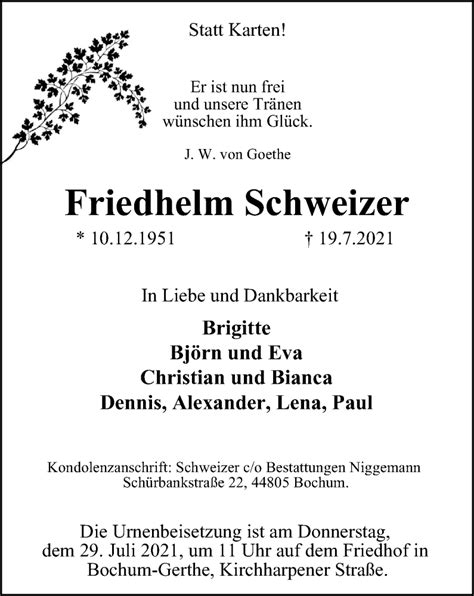 Statt Karten!

Er ist nun frei
und unsere Tränen
wünschen ihm Glück.

J. W. von Goethe

Friedhelm Schweizer

* 10.12.1951 † 19.7.2021

In Liebe und Dankbarkeit

Brigitte
Björn und Eva
Christian und Bianca
Dennis, Alexander, Lena, Paul

Kondolenzanschrift: Schweizer c/o Bestattungen Niggemann
Schürbankstraße 22, 44805 Bochum.

Die Urnenbeisetzung ist am Donnerstag,
dem 29. Juli 2021, um 11 Uhr auf dem Friedhof in
Bochum-Gerthe, Kirchharpener Straße.